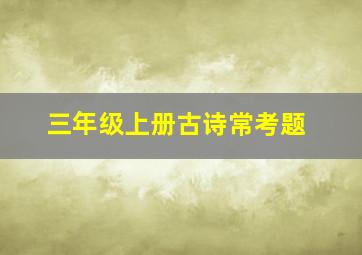 三年级上册古诗常考题